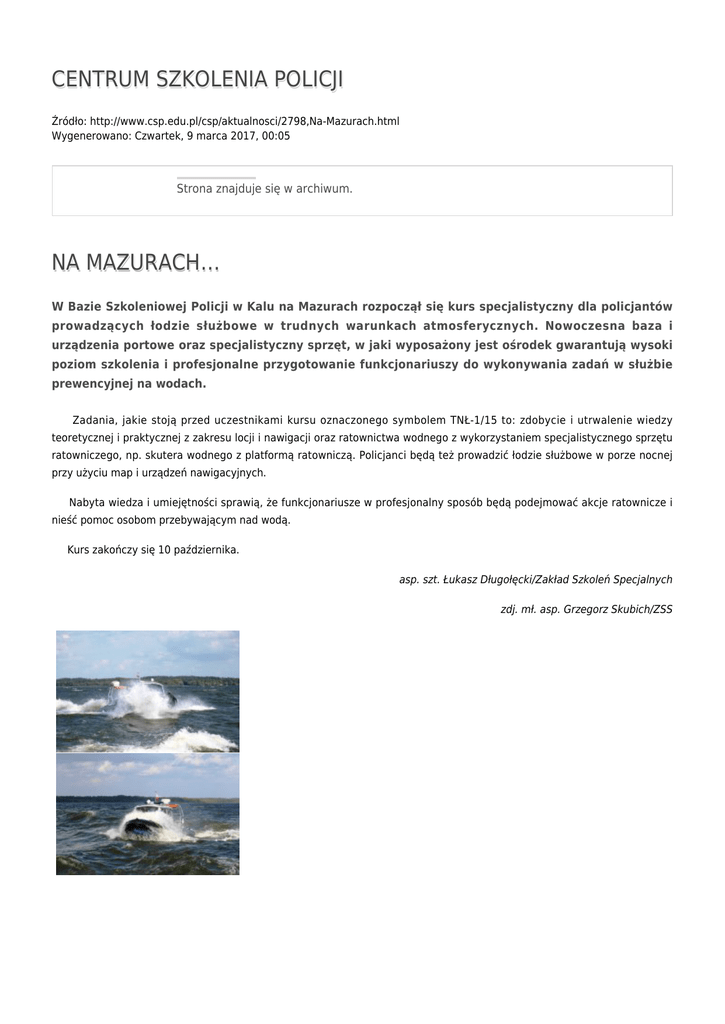 CENTRUM SZKOLENIA POLICJI

Źródło: http://www.csp.edu.pl/csp/aktualnosci/2798,Na-Mazurach.html
Wygenerowano: Czwartek, 9 marca 2017, 00:05

Strona znajduje się w archiwum.

NA MAZURACH...

W Bazie Szkoleniowej Policji w Kalu na Mazurach rozpoczął się kurs specjalistyczny dla policjantów prowadzących łodzie służbowe w trudnych warunkach atmosferycznych. Nowoczesna baza i urządzenia portowe oraz specjalistyczny sprzęt, w jaki wyposażony jest ośrodek gwarantują wysoki poziom szkolenia i profesjonalne przygotowanie funkcjonariuszy do wykonywania zadań w służbie prewencyjnej na wodach.

Zadania, jakie stoją przed uczestnikami kursu oznaczonego symbolem TNŁ-1/15 to: zdobycie i utrwalenie wiedzy teoretycznej i praktycznej z zakresu locji i nawigacji oraz ratownictwa wodnego z wykorzystaniem specjalistycznego sprzętu ratowniczego, np. skutera wodnego z platformą ratowniczą. Policjanci będą też prowadzić łodzie służbowe w porze nocnej przy użyciu map i urządzeń nawigacyjnych.

Nabyta wiedza i umiejętności sprawią, że funkcjonariusze w profesjonalny sposób będą podejmować akcje ratownicze i nieść pomoc osobom przebywającym nad wodą.

Kurs zakończy się 10 października.

asp. szt. Łukasz Długołęcki/Zakład Szkoleń Specjalnych

zdj. mł. asp. Grzegorz Skubich/ZSS